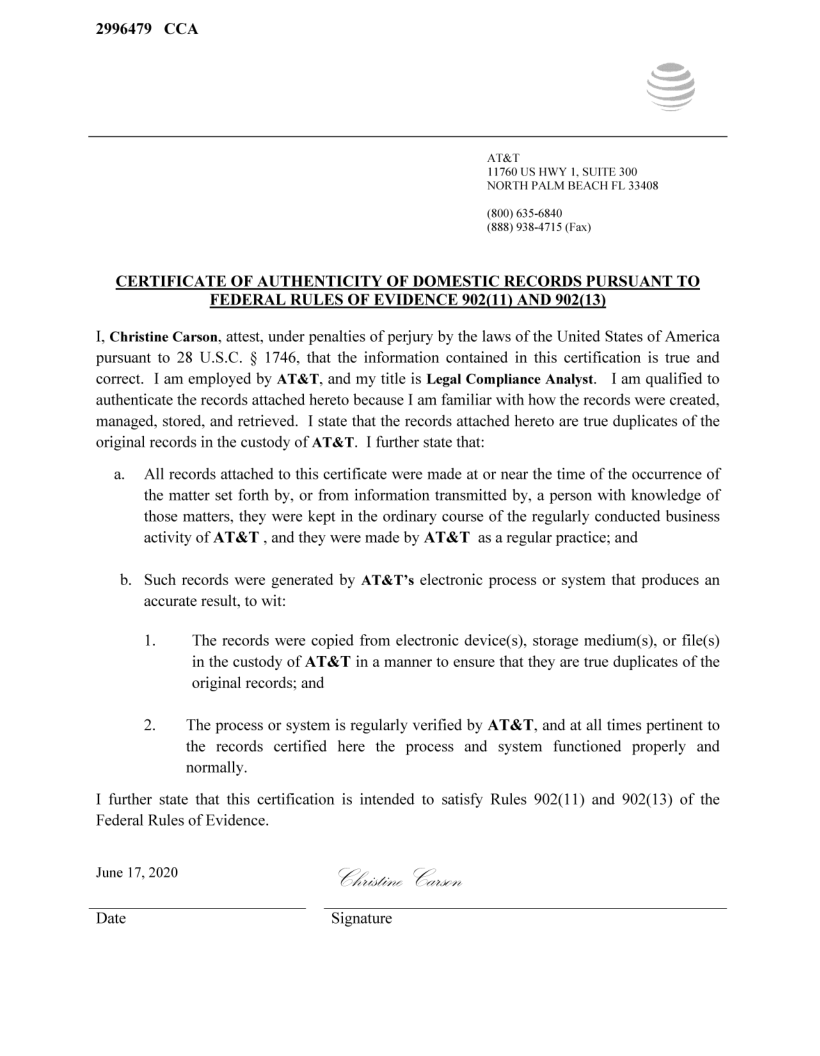 2996479 CCA

AT&T
11760 US HWY 1, SUITE 300
NORTH PALM BEACH FL 33408

(800) 635-6840
(888) 938-4715 (Fax)

CERTIFICATE OF AUTHENTICITY OF DOMESTIC RECORDS PURSUANT TO FEDERAL RULES OF EVIDENCE 902(11) AND 902(13)

I, Christine Carson, attest, under penalties of perjury by the laws of the United States of America pursuant to 28 U.S.C. § 1746, that the information contained in this certification is true and correct. I am employed by AT&T, and my title is Legal Compliance Analyst. I am qualified to authenticate the records attached hereto because I am familiar with how the records were created, managed, stored, and retrieved. I state that the records attached hereto are true duplicates of the original records in the custody of AT&T. I further state that:

a. All records attached to this certificate were made at or near the time of the occurrence of the matter set forth by, or from information transmitted by, a person with knowledge of those matters, they were kept in the ordinary course of the regularly conducted business activity of AT&T , and they were made by AT&T as a regular practice; and

b. Such records were generated by AT&T's electronic process or system that produces an accurate result, to wit:

1. The records were copied from electronic device(s), storage medium(s), or file(s) in the custody of AT&T in a manner to ensure that they are true duplicates of the original records; and

2. The process or system is regularly verified by AT&T, and at all times pertinent to the records certified here the process and system functioned properly and normally.

I further state that this certification is intended to satisfy Rules 902(11) and 902(13) of the Federal Rules of Evidence.

June 17, 2020
Christine Carson

Date
Signature